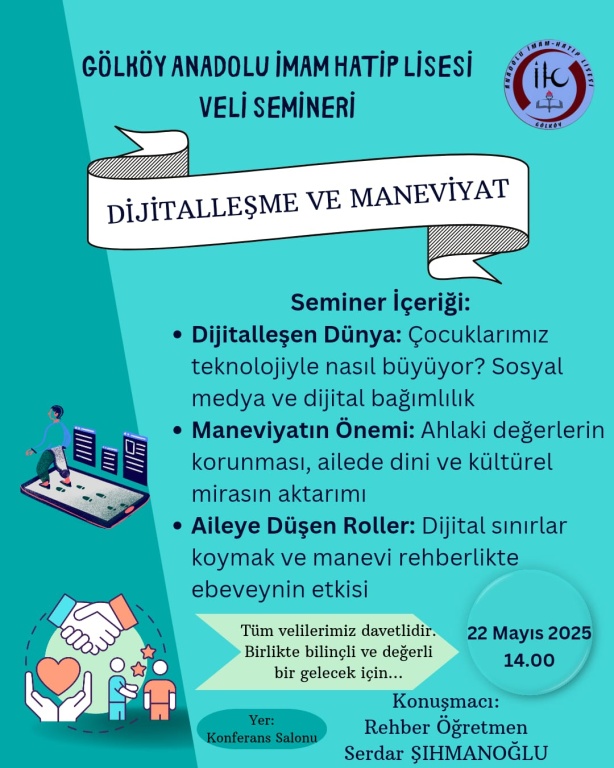 GÖLKÖY ANADOLU İMAM HATİP LİSESİ
VELİ SEMİNERİ

ANADOLU İMAM-HATİP LİSESİ
GÖLKÖY

DİJİTALLEŞME VE MANEVİYAT

Seminer İçeriği:

• Dijitalleşen Dünya: Çocuklarımız teknolojiyle nasıl büyüyor? Sosyal medya ve dijital bağımlılık
• Maneviyatın Önemi: Ahlaki değerlerin korunması, ailede dini ve kültürel mirasın aktarımı
• Aileye Düşen Roller: Dijital sınırlar koymak ve manevi rehberlikte ebeveynin etkisi

Tüm velilerimiz davetlidir. Birlikte bilinçli ve değerli bir gelecek için...

22 Mayıs 2025
14.00

Yer:
Konferans Salonu

Konuşmacı:
Rehber Öğretmen
Serdar ŞIHMANOĞLU